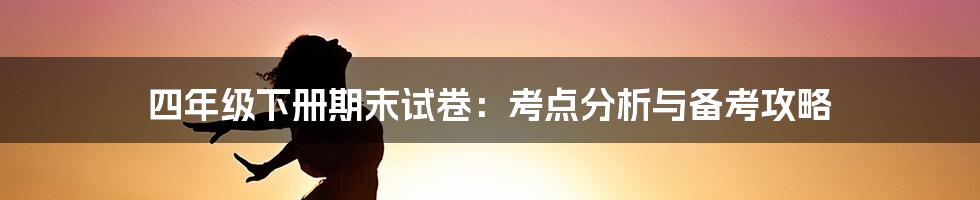 四年级下册期末试卷：考点分析与备考攻略